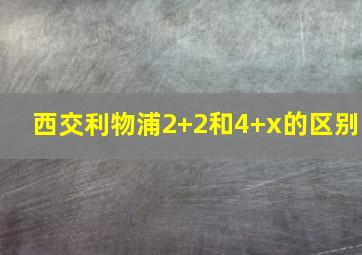 西交利物浦2+2和4+x的区别